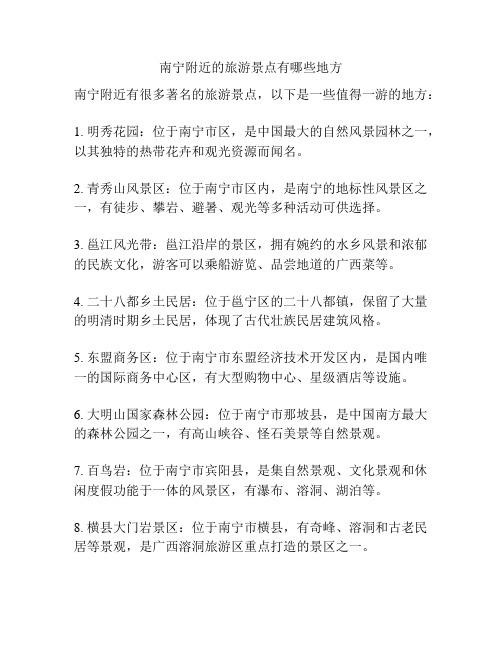 南宁附近的旅游景点有哪些地方

南宁附近有很多著名的旅游景点，以下是一些值得一游的地方：

1. 明秀花园：位于南宁市区，是中国最大的自然风景园林之一，以其独特的热带花卉和观光资源而闻名。

2. 青秀山风景区：位于南宁市区内，是南宁的地标性风景区之一，有徒步、攀岩、避暑、观光等多种活动可供选择。

3. 邕江风光带：邕江沿岸的景区，拥有婉约的水乡风景和浓郁的民族文化，游客可以乘船游览、品尝地道的广西菜等。

4. 二十八都乡土民居：位于邕宁区的二十八都镇，保留了大量的明清时期乡土民居，体现了古代壮族民居建筑风格。

5. 东盟商务区：位于南宁市东盟经济技术开发区内，是国内唯一的国际商务中心区，有大型购物中心、星级酒店等设施。

6. 大明山国家森林公园：位于南宁市那坡县，是中国南方最大的森林公园之一，有高山峡谷、怪石美景等自然景观。

7. 百鸟岩：位于南宁市宾阳县，是集自然景观、文化景观和休闲度假功能于一体的风景区，有瀑布、溶洞、湖泊等。

8. 横县大门岩景区：位于南宁市横县，有奇峰、溶洞和古老民居等景观，是广西溶洞旅游区重点打造的景区之一。